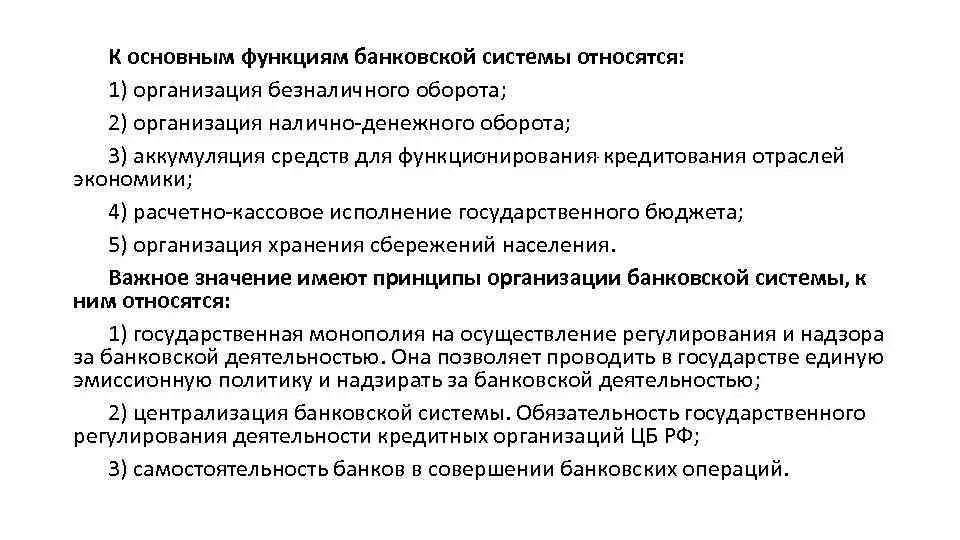 К основным функциям банковской системы относятся:

1) организация безналичного оборота;

2) организация налично-денежного оборота;

3) аккумуляция средств для функционирования кредитования отраслей экономики;

4) расчетно-кассовое исполнение государственного бюджета;

5) организация хранения сбережений населения.

Важное значение имеют принципы организации банковской системы, к ним относятся:

1) государственная монополия на осуществление регулирования и надзора за банковской деятельностью. Она позволяет проводить в государстве единую эмиссионную политику и надзирать за банковской деятельностью;

2) централизация банковской системы. Обязательность государственного регулирования деятельности кредитных организаций ЦБ РФ;

3) самостоятельность банков в совершении банковских операций.